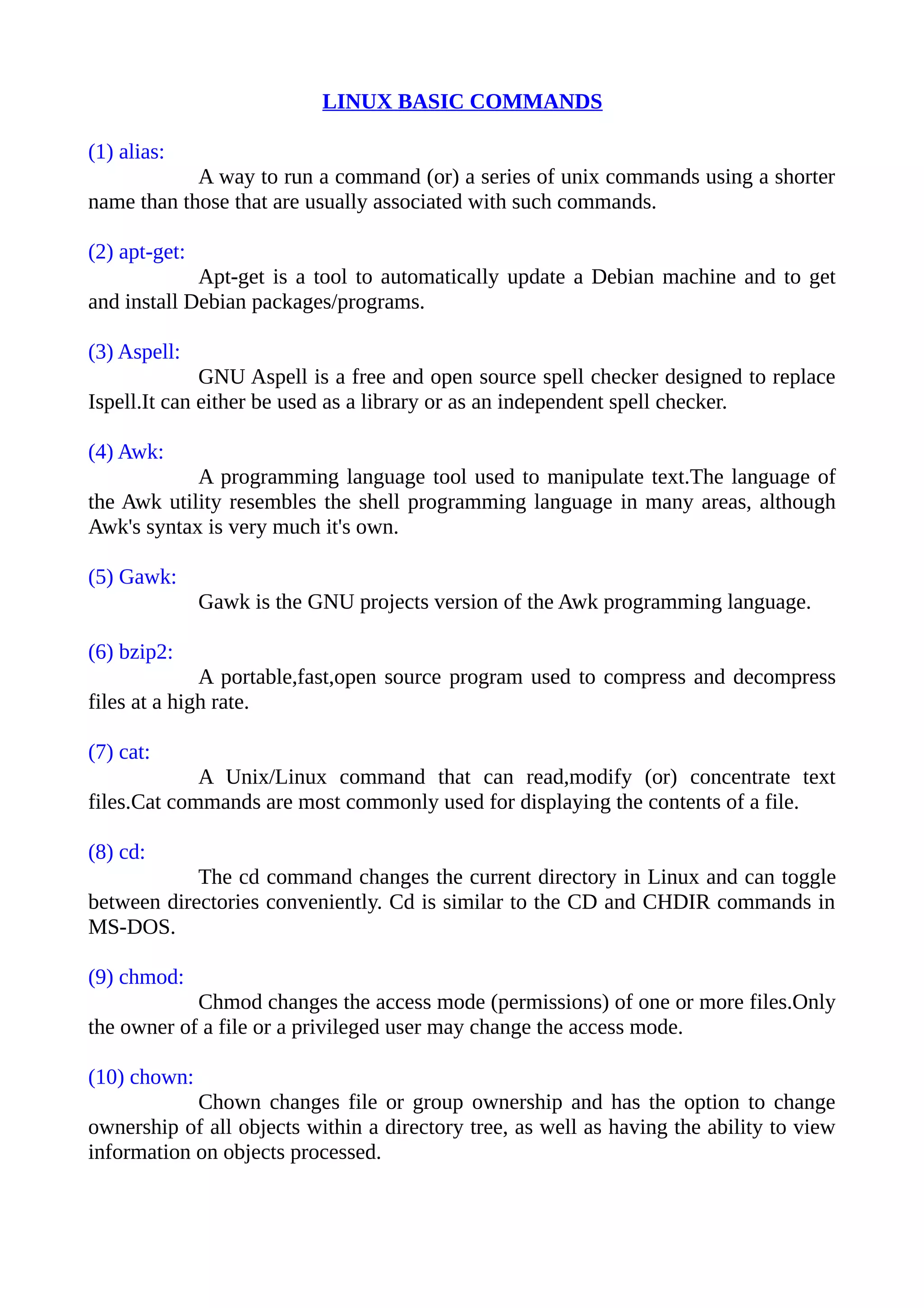 LINUX BASIC COMMANDS

(1) alias:

A way to run a command (or) a series of unix commands using a shorter name than those that are usually associated with such commands.

(2) apt-get:

Apt-get is a tool to automatically update a Debian machine and to get and install Debian packages/programs.

(3) Aspell:

GNU Aspell is a free and open source spell checker designed to replace Ispell.It can either be used as a library or as an independent spell checker.

(4) Awk:

A programming language tool used to manipulate text.The language of the Awk utility resembles the shell programming language in many areas, although Awk's syntax is very much it's own.

(5) Gawk:

Gawk is the GNU projects version of the Awk programming language.

(6) bzip2:

A portable,fast,open source program used to compress and decompress files at a high rate.

(7) cat:

A Unix/Linux command that can read,modify (or) concentrate text files.Cat commands are most commonly used for displaying the contents of a file.

(8) cd:

The cd command changes the current directory in Linux and can toggle between directories conveniently. Cd is similar to the CD and CHDIR commands in MS-DOS.

(9) chmod:

Chmod changes the access mode (permissions) of one or more files.Only the owner of a file or a privileged user may change the access mode.

(10) chown:

Chown changes file or group ownership and has the option to change ownership of all objects within a directory tree, as well as having the ability to view information on objects processed.